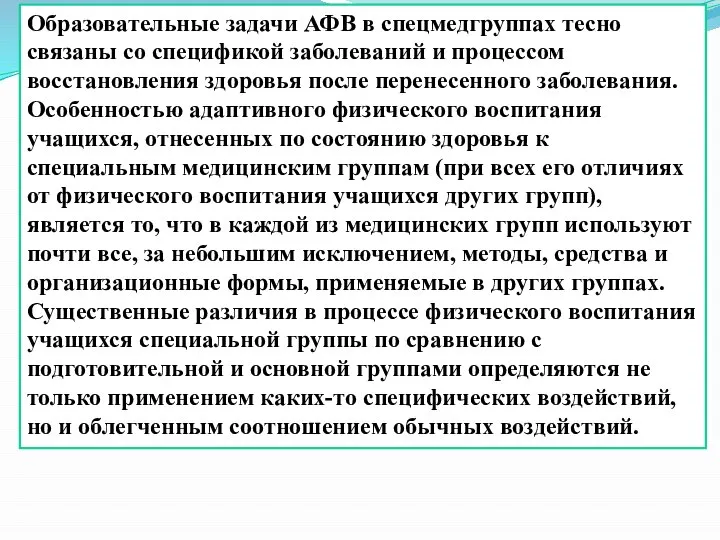 Образовательные задачи АФВ в спецмедгруппах тесно связаны со спецификой заболеваний и процессом восстановления здоровья после перенесенного заболевания. Особенностью адаптивного физического воспитания учащихся, отнесенных по состоянию здоровья к специальным медицинским группам (при всех его отличиях от физического воспитания учащихся других групп), является то, что в каждой из медицинских групп используют почти все, за небольшим исключением, методы, средства и организационные формы, применяемые в других группах. Существенные различия в процессе физического воспитания учащихся специальной группы по сравнению с подготовительной и основной группами определяются не только применением каких-то специфических воздействий, но и облегченным соотношением обычных воздействий.